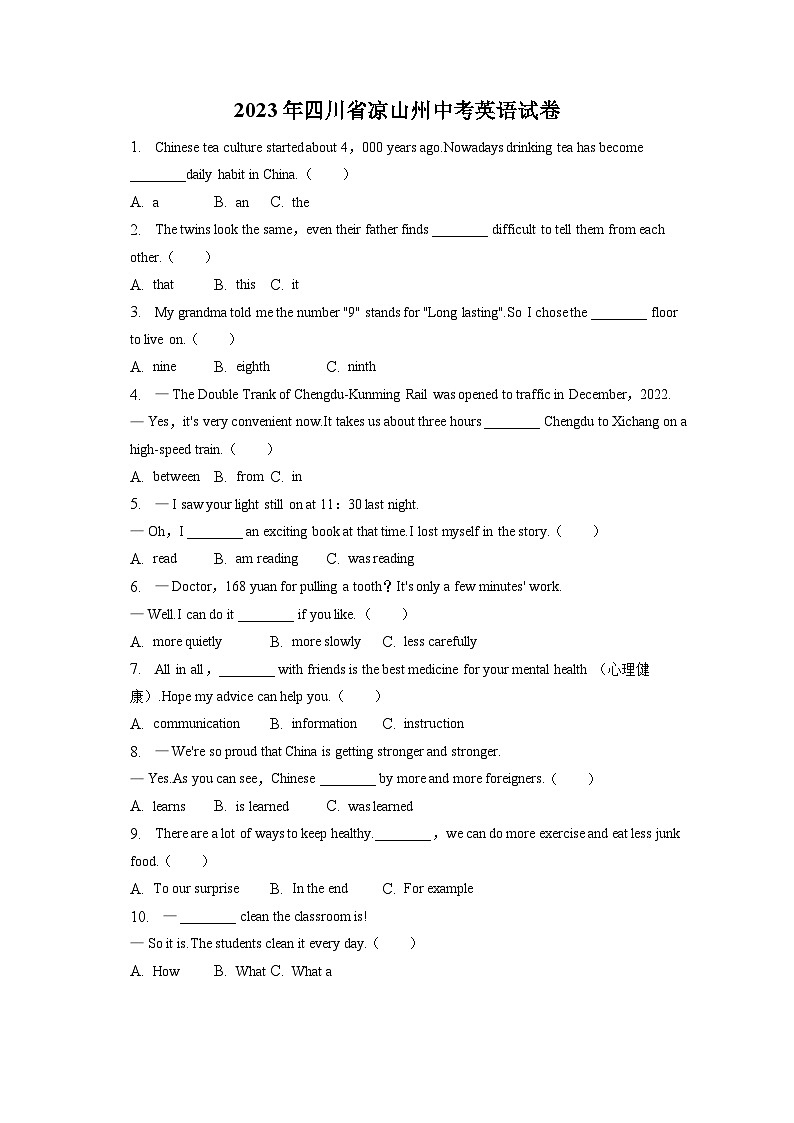 2023年四川省凉山州中考英语试卷

1. Chinese tea culture started about 4，000 years ago.Nowadays drinking tea has become ________daily habit in China.（　　）

A. a　　B. an　C. the

2. The twins look the same，even their father finds ________ difficult to tell them from each other.（　　）

A. that　　B. this　C. it

3. My grandma told me the number "9" stands for "Long lasting".So I chose the ________ floor to live on.（　　）

A. nine　　B. eighth　　C. ninth

4. — The Double Trank of Chengdu-Kunming Rail was opened to traffic in December，2022.

— Yes，it's very convenient now.It takes us about three hours ________ Chengdu to Xichang on a high-speed train.（　　）

A. between　B. from　C. in

5. — I saw your light still on at 11：30 last night.

— Oh，I ________ an exciting book at that time.I lost myself in the story.（　　）

A. read　　B. am reading　　C. was reading

6. — Doctor，168 yuan for pulling a tooth？It's only a few minutes' work.

— Well.I can do it ________ if you like.（　　）

A. more quietly　　B. more slowly　　C. less carefully

7. All in all，________ with friends is the best medicine for your mental health （心理健康）.Hope my advice can help you.（　　）

A. communication　　B. information　　C. instruction

8. — We're so proud that China is getting stronger and stronger.

— Yes.As you can see，Chinese ________ by more and more foreigners.（　　）

A. learns　　B. is learned　　C. was learned

9. There are a lot of ways to keep healthy.________，we can do more exercise and eat less junk food.（　　）

A. To our surprise　　B. In the end　　C. For example

10. — ________ clean the classroom is!

— So it is.The students clean it every day.（　　）

A. How　　B. What　C. What a